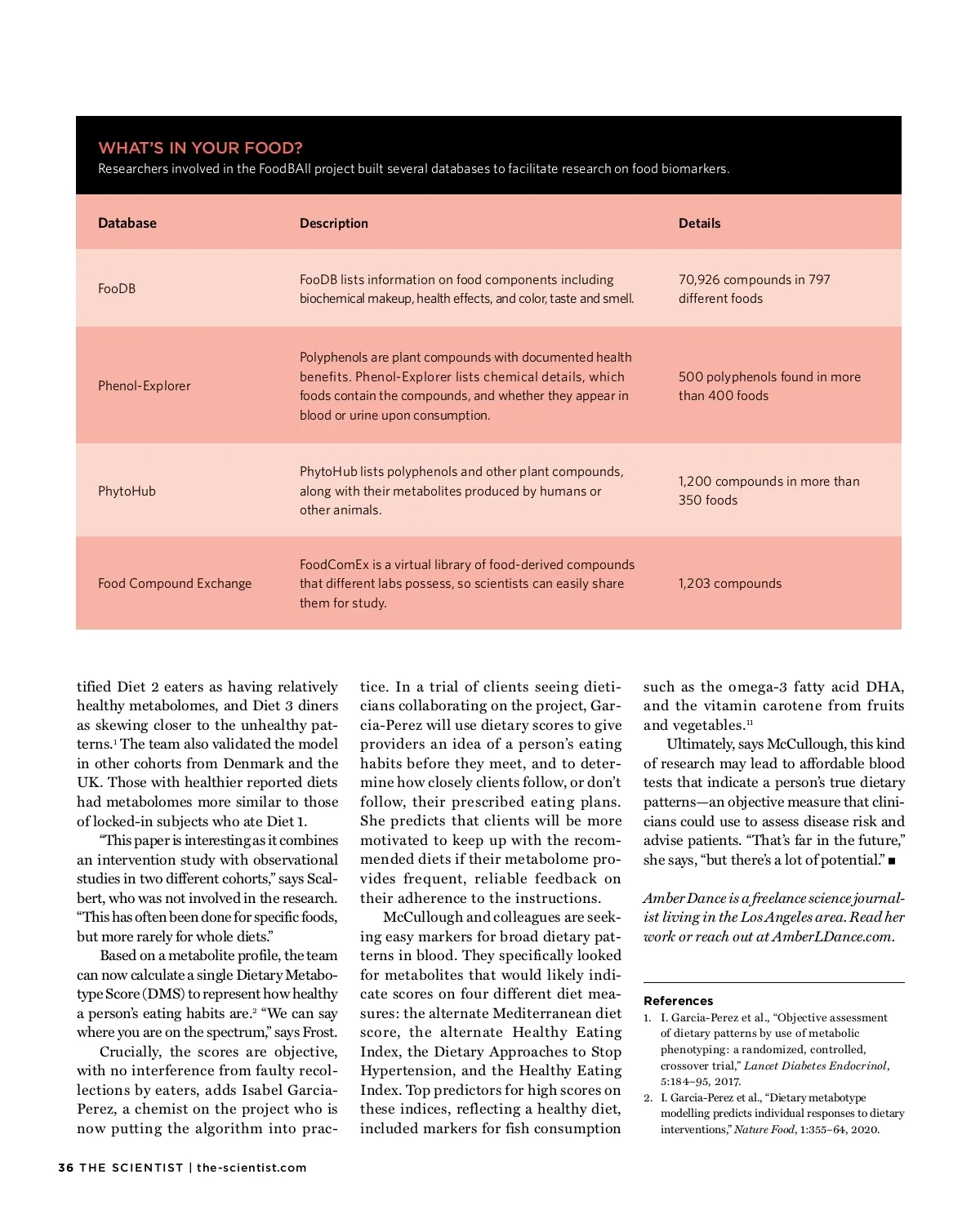 WHAT'S IN YOUR FOOD?
Researchers involved in the FoodBAll project built several databases to facilitate research on food biomarkers.

| Database | Description | Details |
|---|---|---|
| FooDB | FooDB lists information on food components including biochemical makeup, health effects, and color, taste and smell. | 70,926 compounds in 797 different foods |
| Phenol-Explorer | Polyphenols are plant compounds with documented health benefits. Phenol-Explorer lists chemical details, which foods contain the compounds, and whether they appear in blood or urine upon consumption. | 500 polyphenols found in more than 400 foods |
| PhytoHub | PhytoHub lists polyphenols and other plant compounds, along with their metabolites produced by humans or other animals. | 1,200 compounds in more than 350 foods |
| Food Compound Exchange | FoodComEx is a virtual library of food-derived compounds that different labs possess, so scientists can easily share them for study. | 1,203 compounds |

tified Diet 2 eaters as having relatively healthy metabolomes, and Diet 3 diners as skewing closer to the unhealthy patterns.$^1$ The team also validated the model in other cohorts from Denmark and the UK. Those with healthier reported diets had metabolomes more similar to those of locked-in subjects who ate Diet 1.

"This paper is interesting as it combines an intervention study with observational studies in two different cohorts," says Scalbert, who was not involved in the research. "This has often been done for specific foods, but more rarely for whole diets."

Based on a metabolite profile, the team can now calculate a single Dietary Metabotype Score (DMS) to represent how healthy a person's eating habits are.$^2$ "We can say where you are on the spectrum," says Frost.

Crucially, the scores are objective, with no interference from faulty recollections by eaters, adds Isabel Garcia-Perez, a chemist on the project who is now putting the algorithm into practice. In a trial of clients seeing dieticians collaborating on the project, Garcia-Perez will use dietary scores to give providers an idea of a person's eating habits before they meet, and to determine how closely clients follow, or don't follow, their prescribed eating plans. She predicts that clients will be more motivated to keep up with the recommended diets if their metabolome provides frequent, reliable feedback on their adherence to the instructions.

McCullough and colleagues are seeking easy markers for broad dietary patterns in blood. They specifically looked for metabolites that would likely indicate scores on four different diet measures: the alternate Mediterranean diet score, the alternate Healthy Eating Index, the Dietary Approaches to Stop Hypertension, and the Healthy Eating Index. Top predictors for high scores on these indices, reflecting a healthy diet, included markers for fish consumption such as the omega-3 fatty acid DHA, and the vitamin carotene from fruits and vegetables.$^{11}$

Ultimately, says McCullough, this kind of research may lead to affordable blood tests that indicate a person's true dietary patterns—an objective measure that clinicians could use to assess disease risk and advise patients. "That's far in the future," she says, "but there's a lot of potential." ■

Amber Dance is a freelance science journalist living in the Los Angeles area. Read her work or reach out at AmberLDance.com.

References
1. I. Garcia-Perez et al., "Objective assessment of dietary patterns by use of metabolic phenotyping: a randomized, controlled, crossover trial," Lancet Diabetes Endocrinol, 5:184–95, 2017.
2. I. Garcia-Perez et al., "Dietary metabotype modelling predicts individual responses to dietary interventions," Nature Food, 1:355–64, 2020.

36 THE SCIENTIST | the-scientist.com